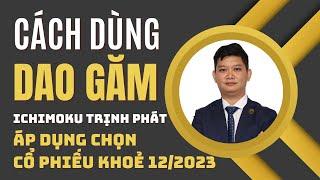 CÁCH DÙNG
DAO GĂM
ICHIMOKU TRỊNH PHÁT
ÁP DỤNG CHỌN
CỔ PHIẾU KHOẺ 12/2023